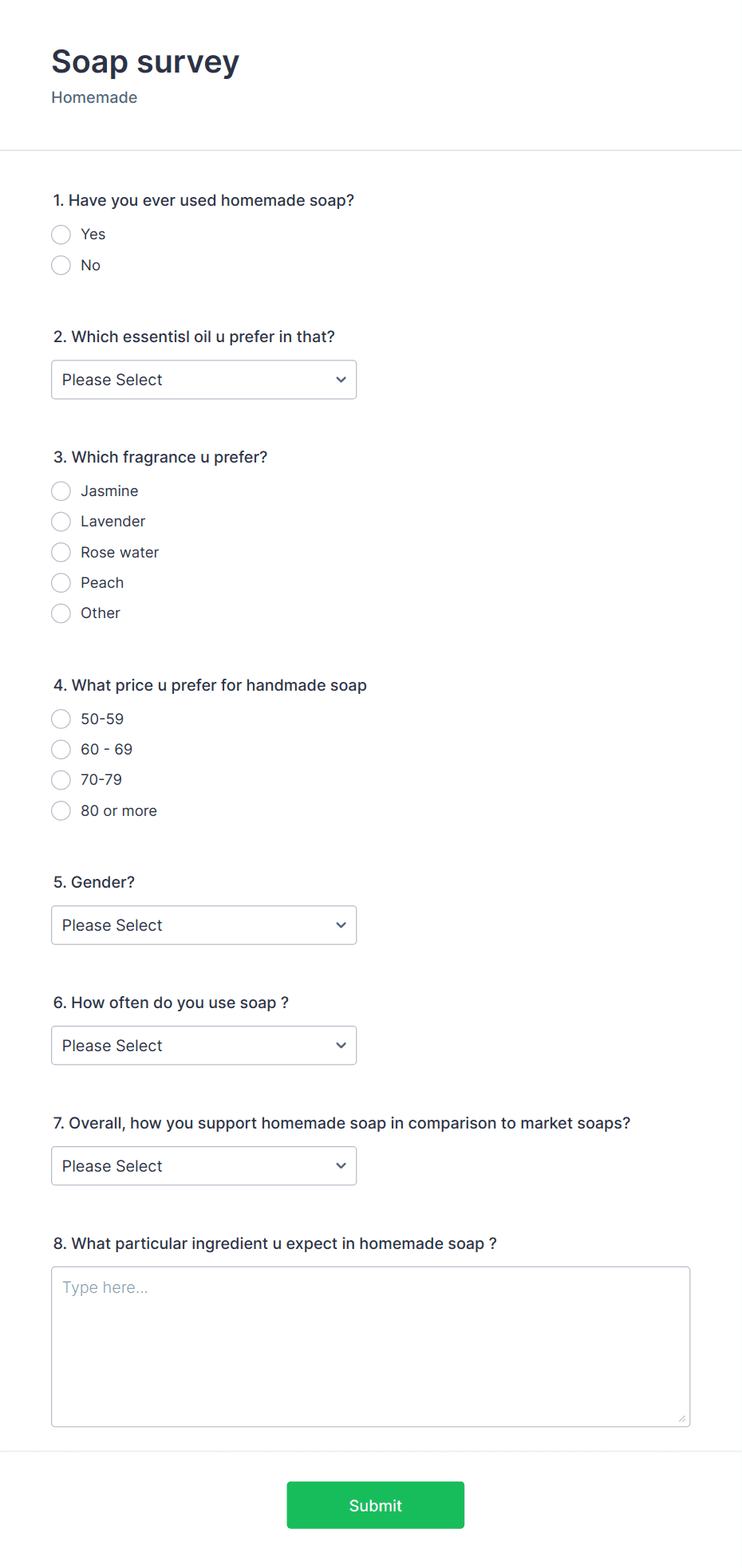 Soap survey
Homemade

1. Have you ever used homemade soap?
Yes
No

2. Which essentisl oil u prefer in that?
Please Select

3. Which fragrance u prefer?
Jasmine
Lavender
Rose water
Peach
Other

4. What price u prefer for handmade soap
50-59
60 - 69
70-79
80 or more

5. Gender?
Please Select

6. How often do you use soap ?
Please Select

7. Overall, how you support homemade soap in comparison to market soaps?
Please Select

8. What particular ingredient u expect in homemade soap ?
Type here...

Submit